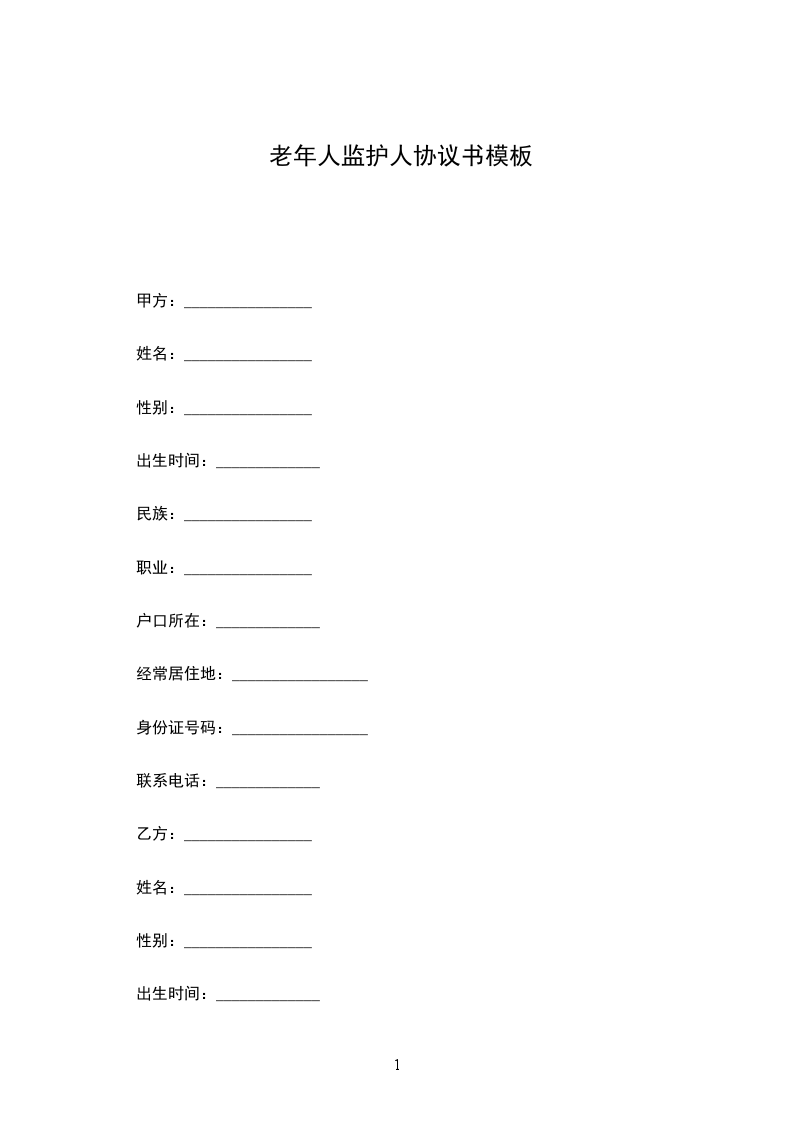 老年人监护人协议书模板

甲方：________________

姓名：________________

性别：________________

出生时间：_____________

民族：________________

职业：________________

户口所在：_____________

经常居住地：_________________

身份证号码：_________________

联系电话：_____________

乙方：________________

姓名：________________

性别：________________

出生时间：_____________

1